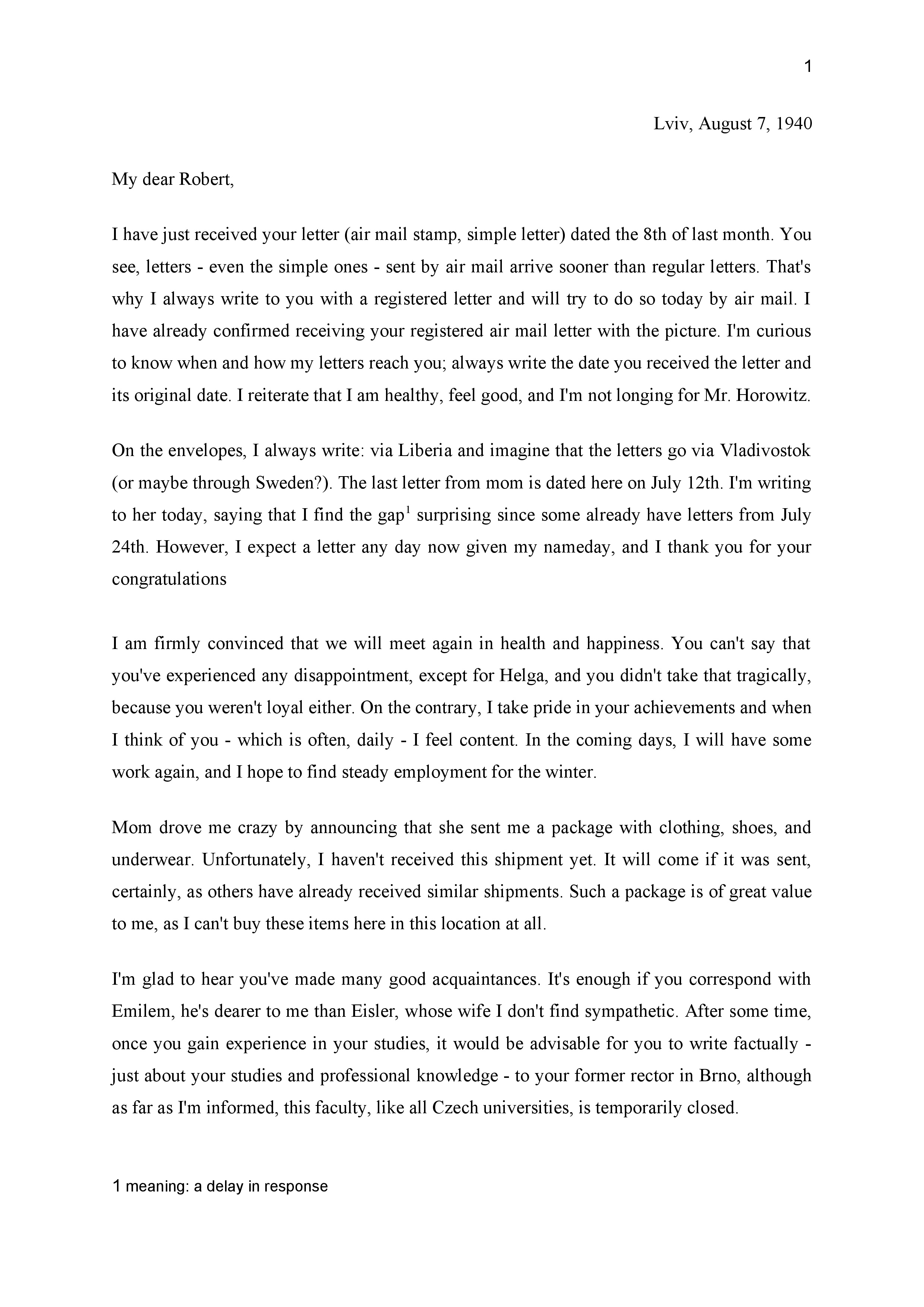 1

Lviv, August 7, 1940

My dear Robert,

I have just received your letter (air mail stamp, simple letter) dated the 8th of last month. You see, letters - even the simple ones - sent by air mail arrive sooner than regular letters. That's why I always write to you with a registered letter and will try to do so today by air mail. I have already confirmed receiving your registered air mail letter with the picture. I'm curious to know when and how my letters reach you; always write the date you received the letter and its original date. I reiterate that I am healthy, feel good, and I'm not longing for Mr. Horowitz.

On the envelopes, I always write: via Liberia and imagine that the letters go via Vladivostok (or maybe through Sweden?). The last letter from mom is dated here on July 12th. I'm writing to her today, saying that I find the gap$^1$ surprising since some already have letters from July 24th. However, I expect a letter any day now given my nameday, and I thank you for your congratulations

I am firmly convinced that we will meet again in health and happiness. You can't say that you've experienced any disappointment, except for Helga, and you didn't take that tragically, because you weren't loyal either. On the contrary, I take pride in your achievements and when I think of you - which is often, daily - I feel content. In the coming days, I will have some work again, and I hope to find steady employment for the winter.

Mom drove me crazy by announcing that she sent me a package with clothing, shoes, and underwear. Unfortunately, I haven't received this shipment yet. It will come if it was sent, certainly, as others have already received similar shipments. Such a package is of great value to me, as I can't buy these items here in this location at all.

I'm glad to hear you've made many good acquaintances. It's enough if you correspond with Emilem, he's dearer to me than Eisler, whose wife I don't find sympathetic. After some time, once you gain experience in your studies, it would be advisable for you to write factually - just about your studies and professional knowledge - to your former rector in Brno, although as far as I'm informed, this faculty, like all Czech universities, is temporarily closed.

1 meaning: a delay in response